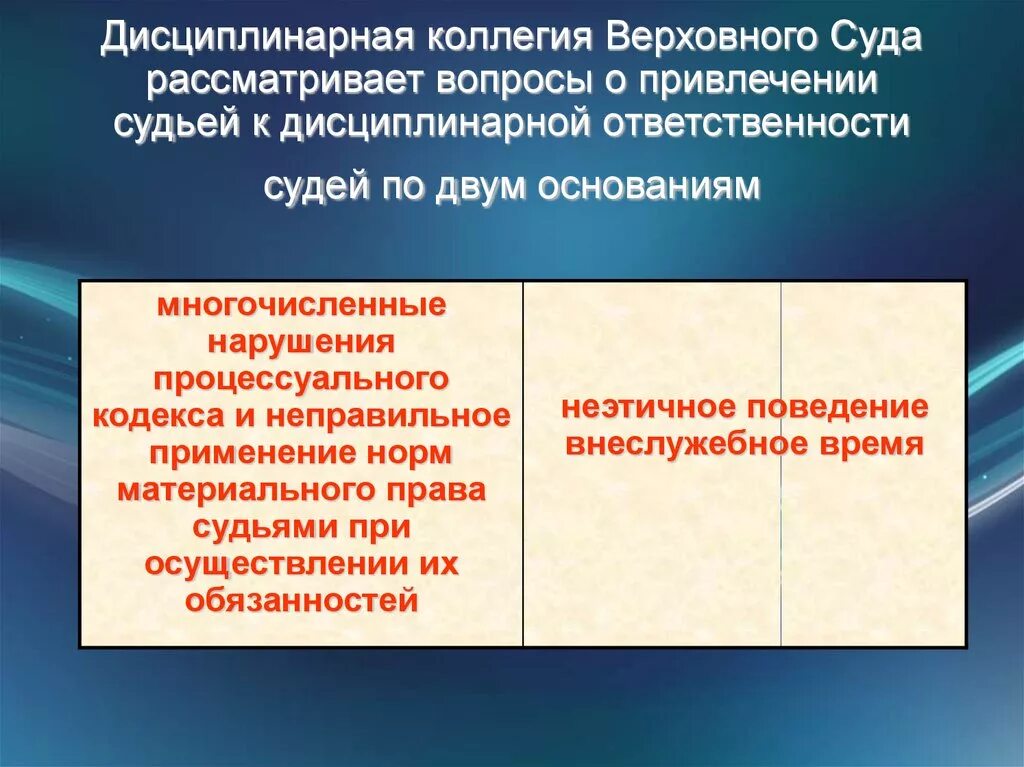 Дисциплинарная коллегия Верховного Суда рассматривает вопросы о привлечении судьей к дисциплинарной ответственности

судей по двум основаниям

| многочисленные нарушения процессуального кодекса и неправильное применение норм материального права судьями при осуществлении их обязанностей | неэтичное поведение внеслужебное время |
|---|---|